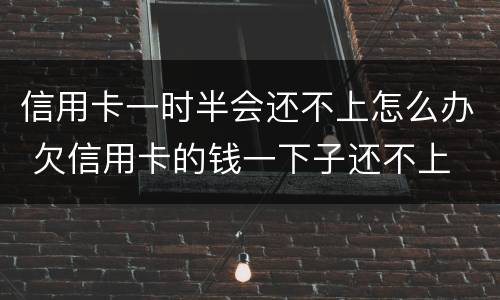 信用卡一时半会还不上怎么办
欠信用卡的钱一下子还不上